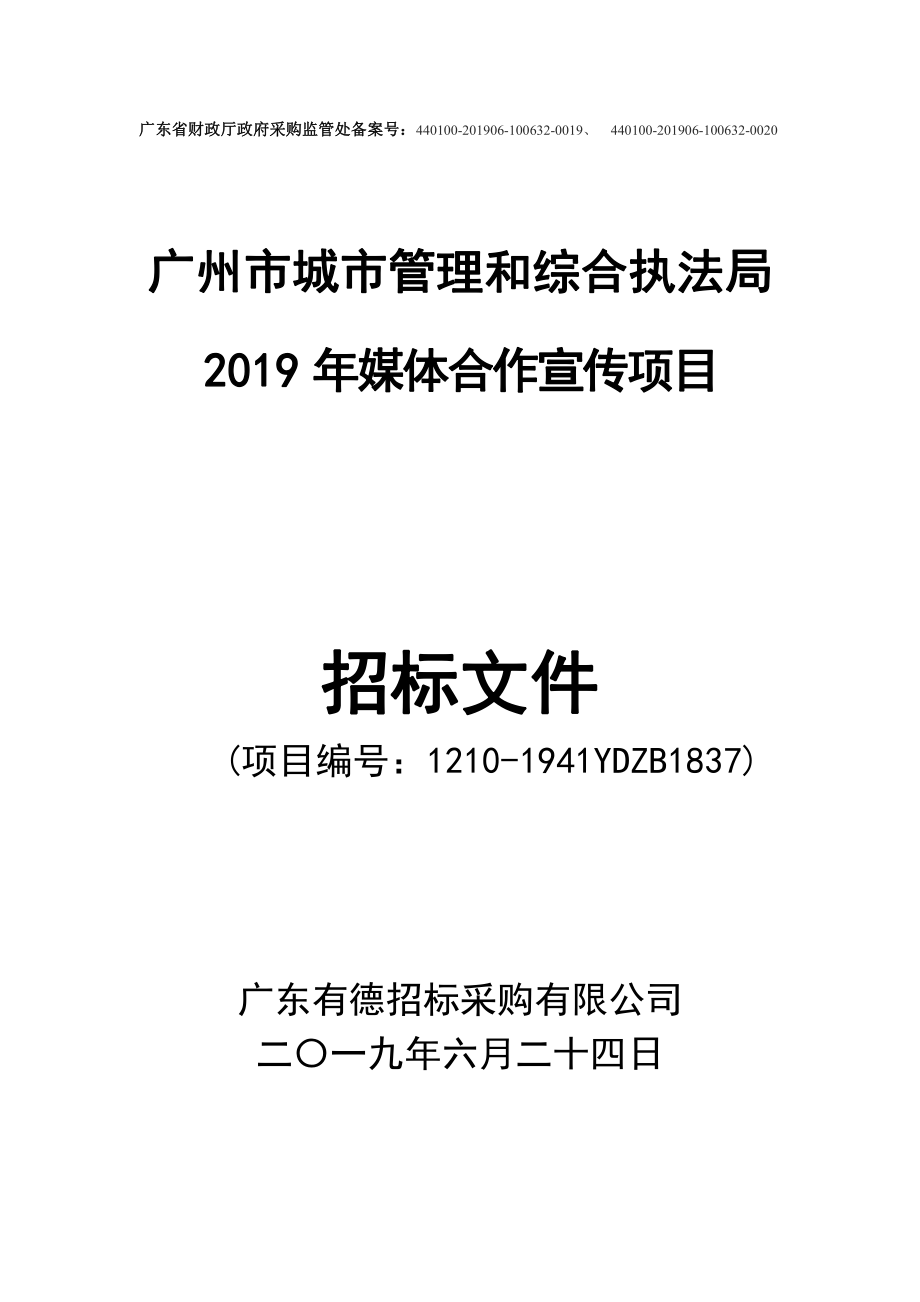 广东省财政厅政府采购监管处备案号：440100-201906-100632-0019、 440100-201906-100632-0020

广州市城市管理和综合执法局

2019 年媒体合作宣传项目

招标文件

（项目编号：1210-1941YDZB1837）

广东有德招标采购有限公司

二〇一九年六月二十四日